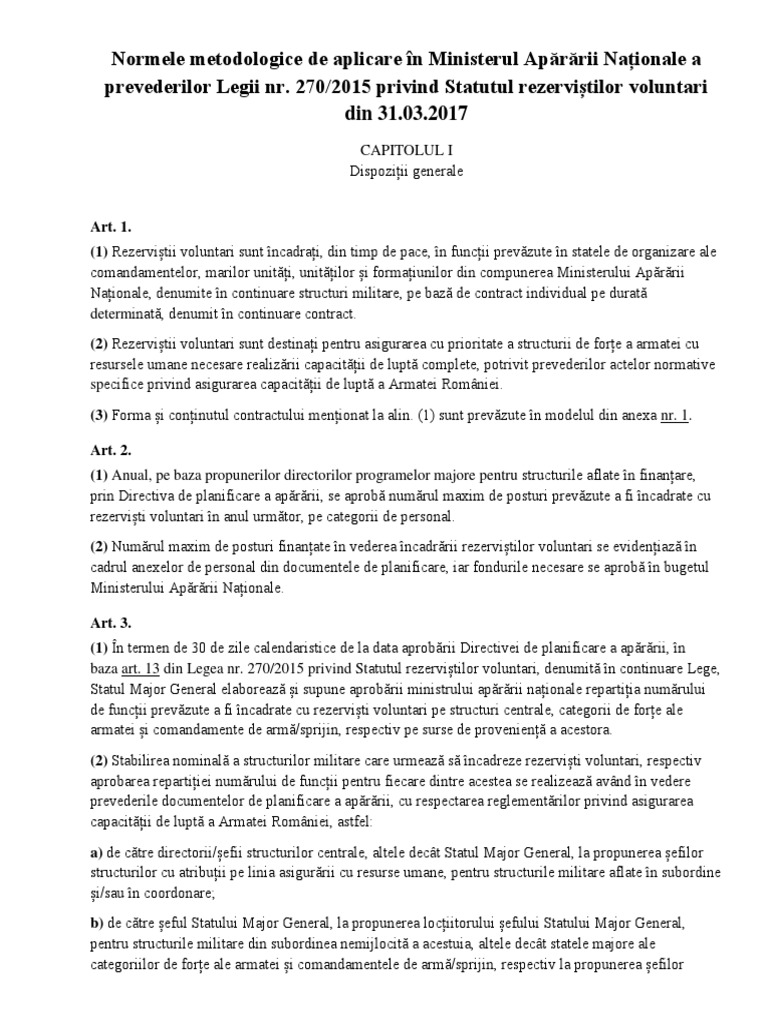 Normele metodologice de aplicare în Ministerul Apărării Naționale a prevederilor Legii nr. 270/2015 privind Statutul rezerviștilor voluntari din 31.03.2017

CAPITOLUL I
Dispoziții generale

Art. 1.

(1) Rezerviștii voluntari sunt încadrați, din timp de pace, în funcții prevăzute în statele de organizare ale comandamentelor, marilor unități, unităților și formațiunilor din compunerea Ministerului Apărării Naționale, denumite în continuare structuri militare, pe bază de contract individual pe durată determinată, denumit în continuare contract.

(2) Rezerviștii voluntari sunt destinați pentru asigurarea cu prioritate a structurii de forțe a armatei cu resursele umane necesare realizării capacității de luptă complete, potrivit prevederilor actelor normative specifice privind asigurarea capacității de luptă a Armatei României.

(3) Forma și conținutul contractului menționat la alin. (1) sunt prevăzute în modelul din anexa nr. 1.

Art. 2.

(1) Anual, pe baza propunerilor directorilor programelor majore pentru structurile aflate în finanțare, prin Directiva de planificare a apărării, se aprobă numărul maxim de posturi prevăzute a fi încadrate cu rezerviști voluntari în anul următor, pe categorii de personal.

(2) Numărul maxim de posturi finanțate în vederea încadrării rezerviștilor voluntari se evidențiază în cadrul anexelor de personal din documentele de planificare, iar fondurile necesare se aprobă în bugetul Ministerului Apărării Naționale.

Art. 3.

(1) În termen de 30 de zile calendaristice de la data aprobării Directivei de planificare a apărării, în baza art. 13 din Legea nr. 270/2015 privind Statutul rezerviștilor voluntari, denumită în continuare Lege, Statul Major General elaborează și supune aprobării ministrului apărării naționale repartiția numărului de funcții prevăzute a fi încadrate cu rezerviști voluntari pe structuri centrale, categorii de forțe ale armatei și comandamente de armă/sprijin, respectiv pe surse de proveniență a acestora.

(2) Stabilirea nominală a structurilor militare care urmează să încadreze rezerviști voluntari, respectiv aprobarea repartiției numărului de funcții pentru fiecare dintre acestea se realizează având în vedere prevederile documentelor de planificare a apărării, cu respectarea reglementărilor privind asigurarea capacității de luptă a Armatei României, astfel:

a) de către directorii/șefii structurilor centrale, altele decât Statul Major General, la propunerea șefilor structurilor cu atribuții pe linia asigurării cu resurse umane, pentru structurile militare aflate în subordine și/sau în coordonare;

b) de către șeful Statului Major General, la propunerea locțiitorului șefului Statului Major General, pentru structurile militare din subordinea nemijlocită a acestuia, altele decât statele majore ale categoriilor de forțe ale armatei și comandamentele de armă/sprijin, respectiv la propunerea șefilor